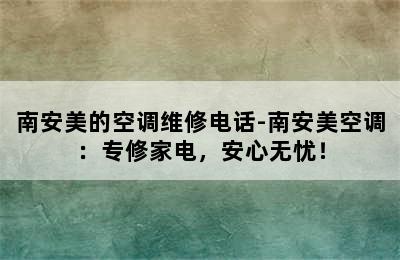 南安美的空调维修电话-南安美空调：专修家电，安心无忧！